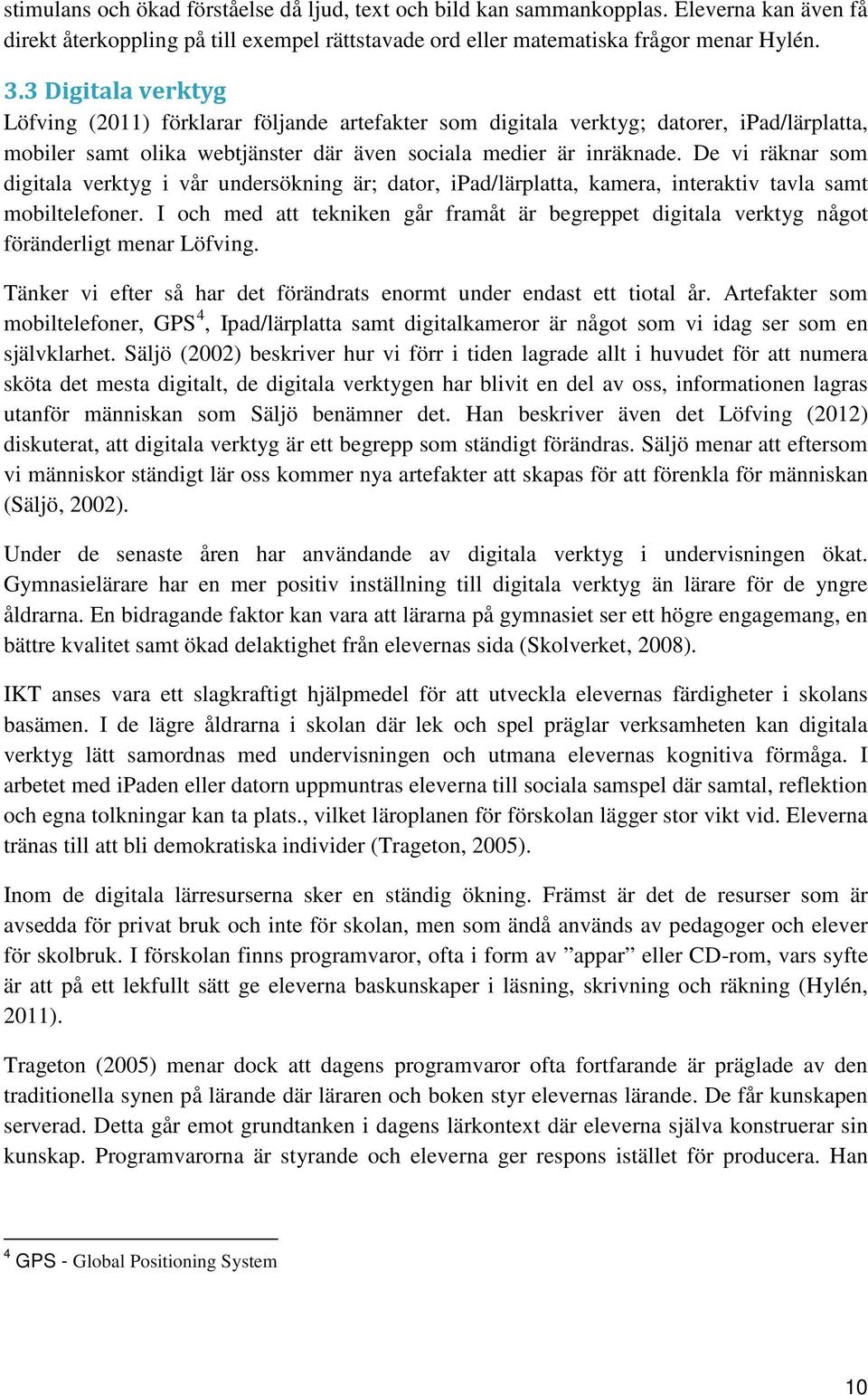 stimulans och ökad förståelse då ljud, text och bild kan sammankopplas. Eleverna kan även få direkt återkoppling på till exempel rättstavade ord eller matematiska frågor menar Hylén.

3.3 Digitala verktyg
Löfving (2011) förklarar följande artefakter som digitala verktyg; datorer, iPad/lärplatta, mobiler samt olika webtjänster där även sociala medier är inräknade. De vi räknar som digitala verktyg i vår undersökning är; dator, iPad/lärplatta, kamera, interaktiv tavla samt mobiltelefoner. I och med att tekniken går framåt är begreppet digitala verktyg något föränderligt menar Löfving.

Tänker vi efter så har det förändrats enormt under endast ett tiotal år. Artefakter som mobiltelefoner, GPS$^4$, Ipad/lärplatta samt digitalkameror är något som vi idag ser som en självklarhet. Säljö (2002) beskriver hur vi förr i tiden lagrade allt i huvudet för att numera sköta det mesta digitalt, de digitala verktygen har blivit en del av oss, informationen lagras utanför människan som Säljö benämner det. Han beskriver även det Löfving (2012) diskuterat, att digitala verktyg är ett begrepp som ständigt förändras. Säljö menar att eftersom vi människor ständigt lär oss kommer nya artefakter att skapas för att förenkla för människan (Säljö, 2002).

Under de senaste åren har användande av digitala verktyg i undervisningen ökat. Gymnasielärare har en mer positiv inställning till digitala verktyg än lärare för de yngre åldrarna. En bidragande faktor kan vara att lärarna på gymnasiet ser ett högre engagemang, en bättre kvalitet samt ökad delaktighet från elevernas sida (Skolverket, 2008).

IKT anses vara ett slagkraftigt hjälpmedel för att utveckla elevernas färdigheter i skolans basämen. I de lägre åldrarna i skolan där lek och spel präglar verksamheten kan digitala verktyg lätt samordnas med undervisningen och utmana elevernas kognitiva förmåga. I arbetet med iPaden eller datorn uppmuntras eleverna till sociala samspel där samtal, reflektion och egna tolkningar kan ta plats., vilket läroplanen för förskolan lägger stor vikt vid. Eleverna tränas till att bli demokratiska individer (Trageton, 2005).

Inom de digitala lärresurserna sker en ständig ökning. Främst är det de resurser som är avsedda för privat bruk och inte för skolan, men som ändå används av pedagoger och elever för skolbruk. I förskolan finns programvaror, ofta i form av ”appar” eller CD-rom, vars syfte är att på ett lekfullt sätt ge eleverna baskunskaper i läsning, skrivning och räkning (Hylén, 2011).

Trageton (2005) menar dock att dagens programvaror ofta fortfarande är präglade av den traditionella synen på lärande där läraren och boken styr elevernas lärande. De får kunskapen serverad. Detta går emot grundtanken i dagens lärkontext där eleverna själva konstruerar sin kunskap. Programvarorna är styrande och eleverna ger respons istället för producera. Han

$^4$ GPS - Global Positioning System

10